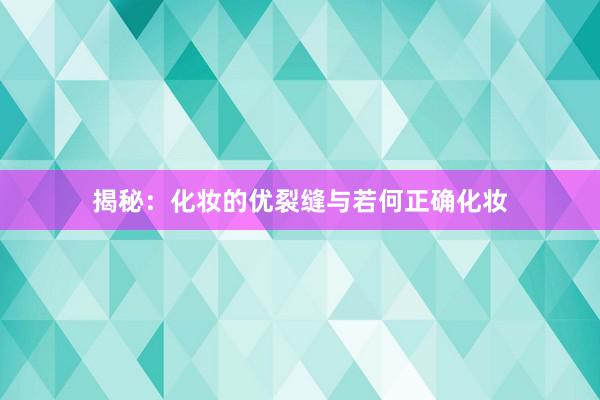 揭秘：化妆的优裂缝与若何正确化妆